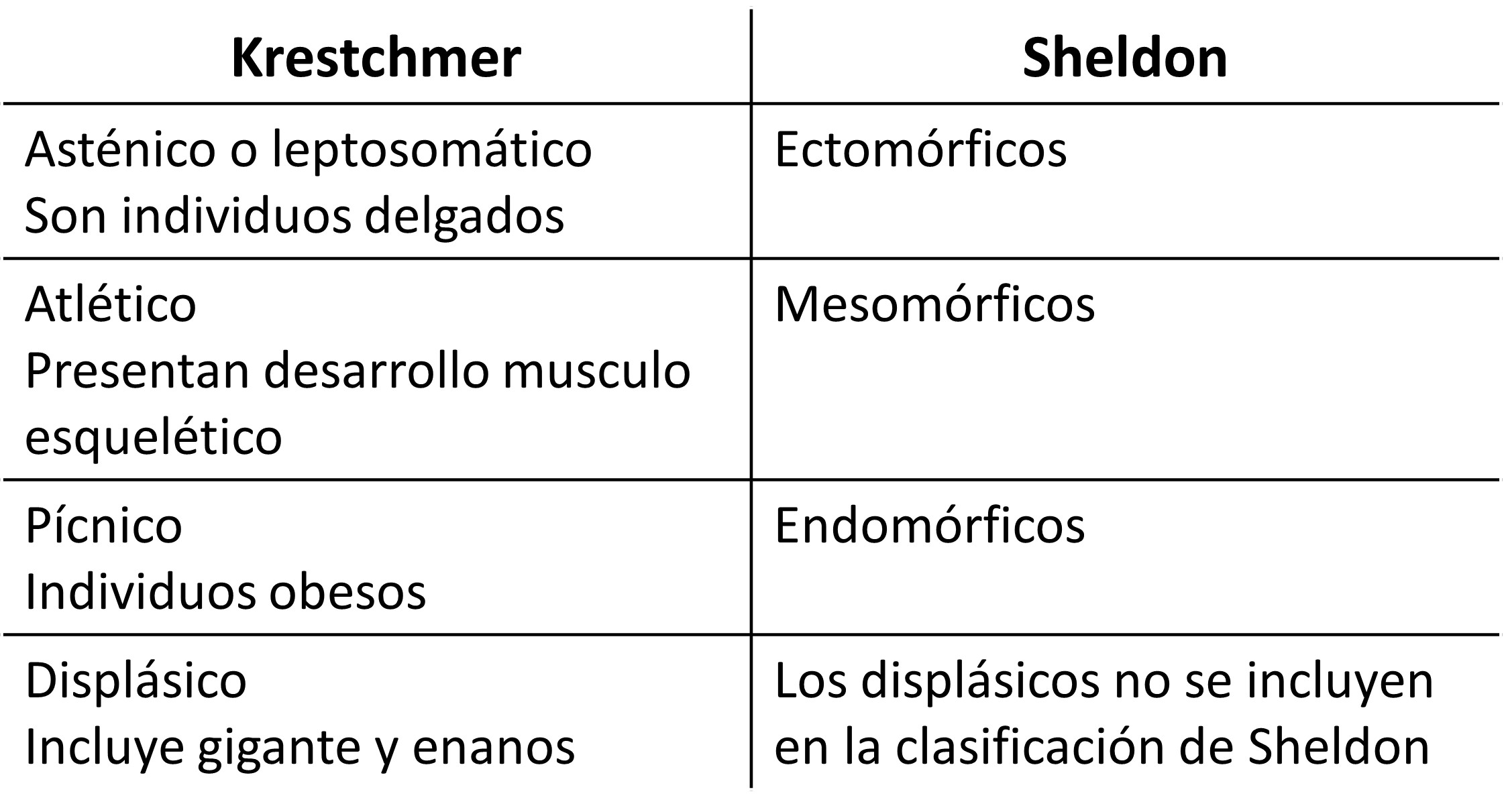 | Krestchmer | Sheldon |
|---|---|
| Asténico o leptosomático Son individuos delgados | Ectomórficos |
| Atlético Presentan desarrollo musculo esquelético | Mesomórficos |
| Pícnico Individuos obesos | Endomórficos |
| Displásico Incluye gigante y enanos | Los displásicos no se incluyen en la clasificación de Sheldon |